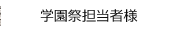 学園祭担当者様